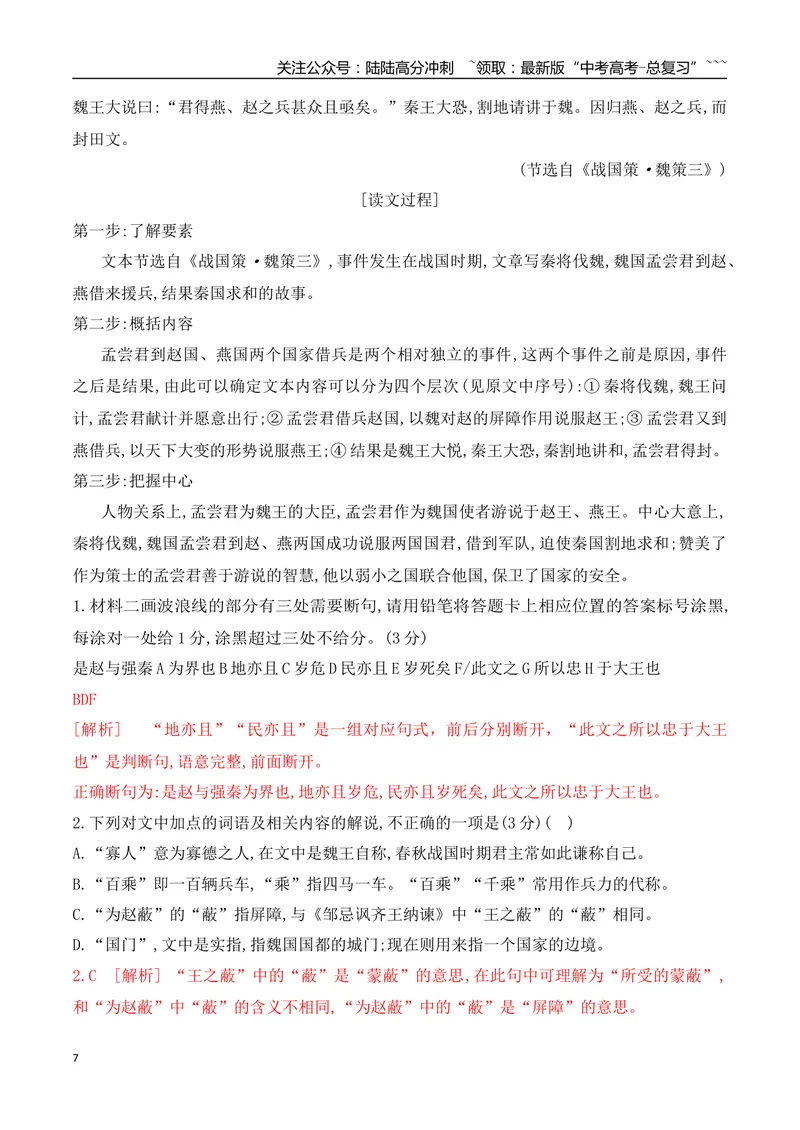 关注公众号：陆陆高分冲刺 ~领取：最新版“中考高考-总复习”~~~

魏王大说曰：“君得燕、赵之兵甚众且亟矣。”秦王大恐，割地请讲于魏。因归燕、赵之兵，而封田文。

（节选自《战国策·魏策三》）

[读文过程]

第一步:了解要素

文本节选自《战国策·魏策三》,事件发生在战国时期,文章写秦将伐魏,魏国孟尝君到赵、燕借来援兵,结果秦国求和的故事。

第二步:概括内容

孟尝君到赵国、燕国两个国家借兵是两个相对独立的事件,这两个事件之前是原因,事件之后是结果,由此可以确定文本内容可以分为四个层次(见原文中序号):①秦将伐魏,魏王问计,孟尝君献计并愿意出行;②孟尝君借兵赵国,以魏对赵的屏障作用说服赵王;③孟尝君又到燕借兵,以天下大变的形势说服燕王;④结果是魏王大悦,秦王大恐,秦割地讲和,孟尝君得封。

第三步:把握中心

人物关系上,孟尝君为魏王的大臣,孟尝君作为魏国使者游说于赵王、燕王。中心大意上,秦将伐魏,魏国孟尝君到赵、燕两国成功说服两国国君,借到军队,迫使秦国割地求和;赞美了作为策士的孟尝君善于游说的智慧,他以弱小之国联合他国,保卫了国家的安全。

1.材料二画波浪线的部分有三处需要断句,请用铅笔将答题卡上相应位置的答案标号涂黑,每涂对一处给1分,涂黑超过三处不给分。(3分)

是赵与强秦A为界也B地亦且C岁危D民亦且E岁死矣F/此文之G所以忠H于大王也

BDF

[解析] “地亦且”“民亦且”是一组对应句式，前后分别断开，“此文之所以忠于大王也”是判断句,语意完整,前面断开。

正确断句为:是赵与强秦为界也,地亦且岁危,民亦且岁死矣,此文之所以忠于大王也。

2.下列对文中加点的词语及相关内容的解说,不正确的一项是(3分)( )

A.“寡人”意为寡德之人,在文中是魏王自称,春秋战国时期君主常如此谦称自己。

B.“百乘”即一百辆兵车,“乘”指四马一车。“百乘”“千乘”常用作兵力的代称。

C.“为赵蔽”的“蔽”指屏障,与《邹忌讽齐王纳谏》中“王之蔽”的“蔽”相同。

D.“国门”,文中是实指,指魏国国都的城门;现在则用来指一个国家的边境。

2.C [解析]“王之蔽”中的“蔽”是“蒙蔽”的意思,在此句中可理解为“所受的蒙蔽”,和“为赵蔽”中“蔽”的含义不相同,“为赵蔽”中的“蔽”是“屏障”的意思。

7